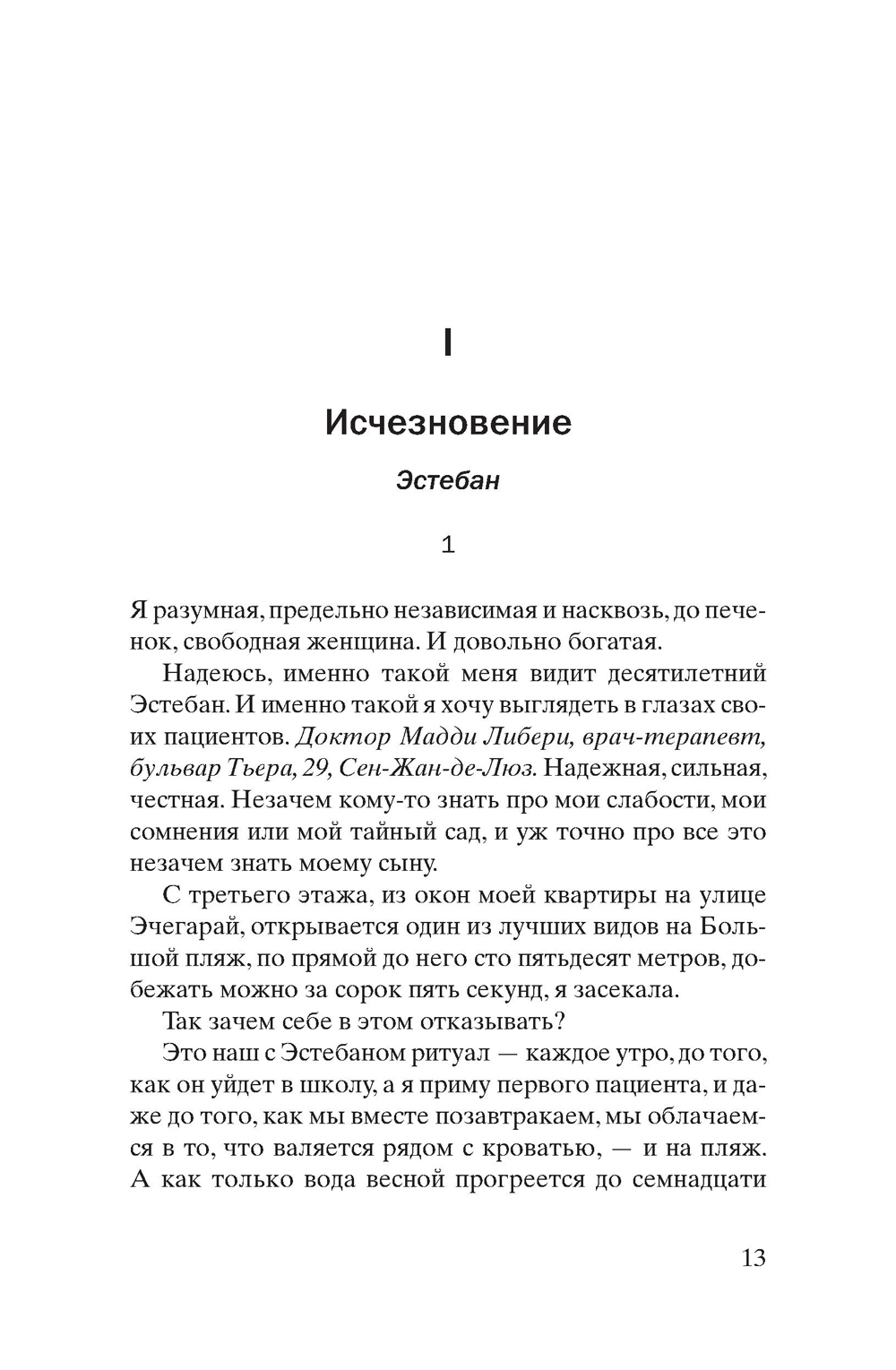 I

Исчезновение

Эстебан

1

Я разумная, предельно независимая и насквозь, до печенок, свободная женщина. И довольно богатая.

Надеюсь, именно такой меня видит десятилетний Эстебан. И именно такой я хочу выглядеть в глазах своих пациентов. Доктор Мадди Либери, врач-терапевт, бульвар Тьера, 29, Сен-Жан-де-Люз. Надежная, сильная, честная. Незачем кому-то знать про мои слабости, мои сомнения или мой тайный сад, и уж точно про все это незачем знать моему сыну.

С третьего этажа, из окон моей квартиры на улице Эчегарай, открывается один из лучших видов на Большой пляж, по прямой до него сто пятьдесят метров, добежать можно за сорок пять секунд, я засекала.

Так зачем себе в этом отказывать?

Это наш с Эстебаном ритуал — каждое утро, до того, как он уйдет в школу, а я приму первого пациента, и даже до того, как мы вместе позавтракаем, мы облачаемся в то, что валяется рядом с кроватью, — и на пляж. А как только вода весной прогреется до семнадцати

13